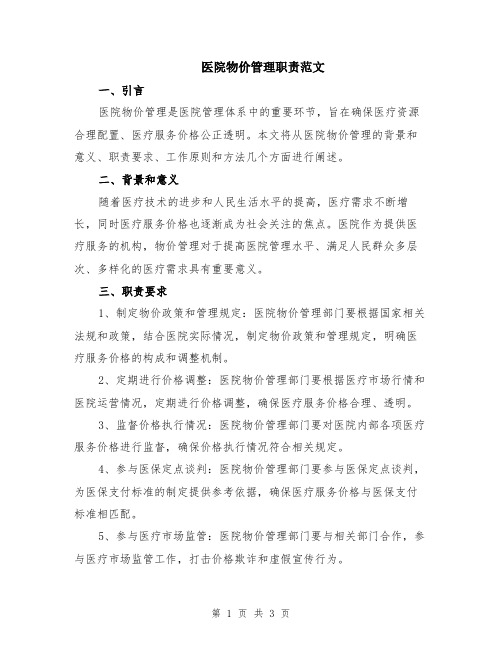 医院物价管理职责范文

一、引言

医院物价管理是医院管理体系中的重要环节，旨在确保医疗资源合理配置、医疗服务价格公正透明。本文将从医院物价管理的背景和意义、职责要求、工作原则和方法几个方面进行阐述。

二、背景和意义

随着医疗技术的进步和人民生活水平的提高，医疗需求不断增长，同时医疗服务价格也逐渐成为社会关注的焦点。医院作为提供医疗服务的机构，物价管理对于提高医院管理水平、满足人民群众多层次、多样化的医疗需求具有重要意义。

三、职责要求

1、制定物价政策和管理规定：医院物价管理部门要根据国家相关法规和政策，结合医院实际情况，制定物价政策和管理规定，明确医疗服务价格的构成和调整机制。

2、定期进行价格调整：医院物价管理部门要根据医疗市场行情和医院运营情况，定期进行价格调整，确保医疗服务价格合理、透明。

3、监督价格执行情况：医院物价管理部门要对医院内部各项医疗服务价格进行监督，确保价格执行情况符合相关规定。

4、参与医保定点谈判：医院物价管理部门要参与医保定点谈判，为医保支付标准的制定提供参考依据，确保医疗服务价格与医保支付标准相匹配。

5、参与医疗市场监管：医院物价管理部门要与相关部门合作，参与医疗市场监管工作，打击价格欺诈和虚假宣传行为。

第 1 页 共 3 页